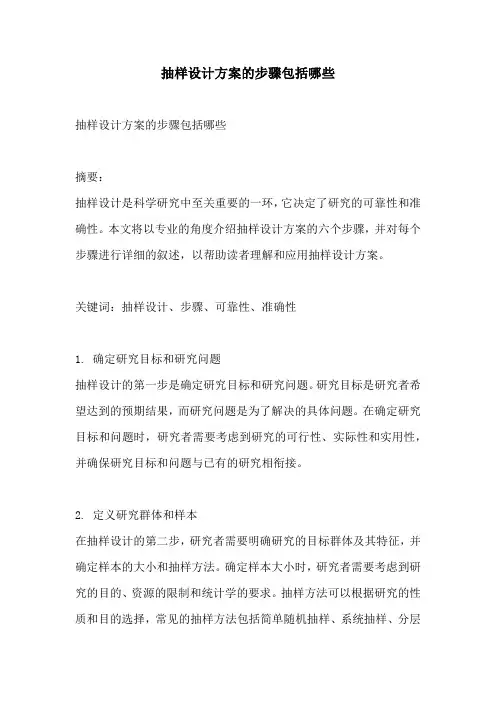 抽样设计方案的步骤包括哪些

抽样设计方案的步骤包括哪些

摘要：
抽样设计是科学研究中至关重要的一环，它决定了研究的可靠性和准确性。本文将以专业的角度介绍抽样设计方案的六个步骤，并对每个步骤进行详细的叙述，以帮助读者理解和应用抽样设计方案。

关键词：抽样设计、步骤、可靠性、准确性

1. 确定研究目标和研究问题
抽样设计的第一步是确定研究目标和研究问题。研究目标是研究者希望达到的预期结果，而研究问题是为了解决的具体问题。在确定研究目标和问题时，研究者需要考虑到研究的可行性、实际性和实用性，并确保研究目标和问题与已有的研究相衔接。

2. 定义研究群体和样本
在抽样设计的第二步，研究者需要明确研究的目标群体及其特征，并确定样本的大小和抽样方法。确定样本大小时，研究者需要考虑到研究的目的、资源的限制和统计学的要求。抽样方法可以根据研究的性质和目的选择，常见的抽样方法包括简单随机抽样、系统抽样、分层